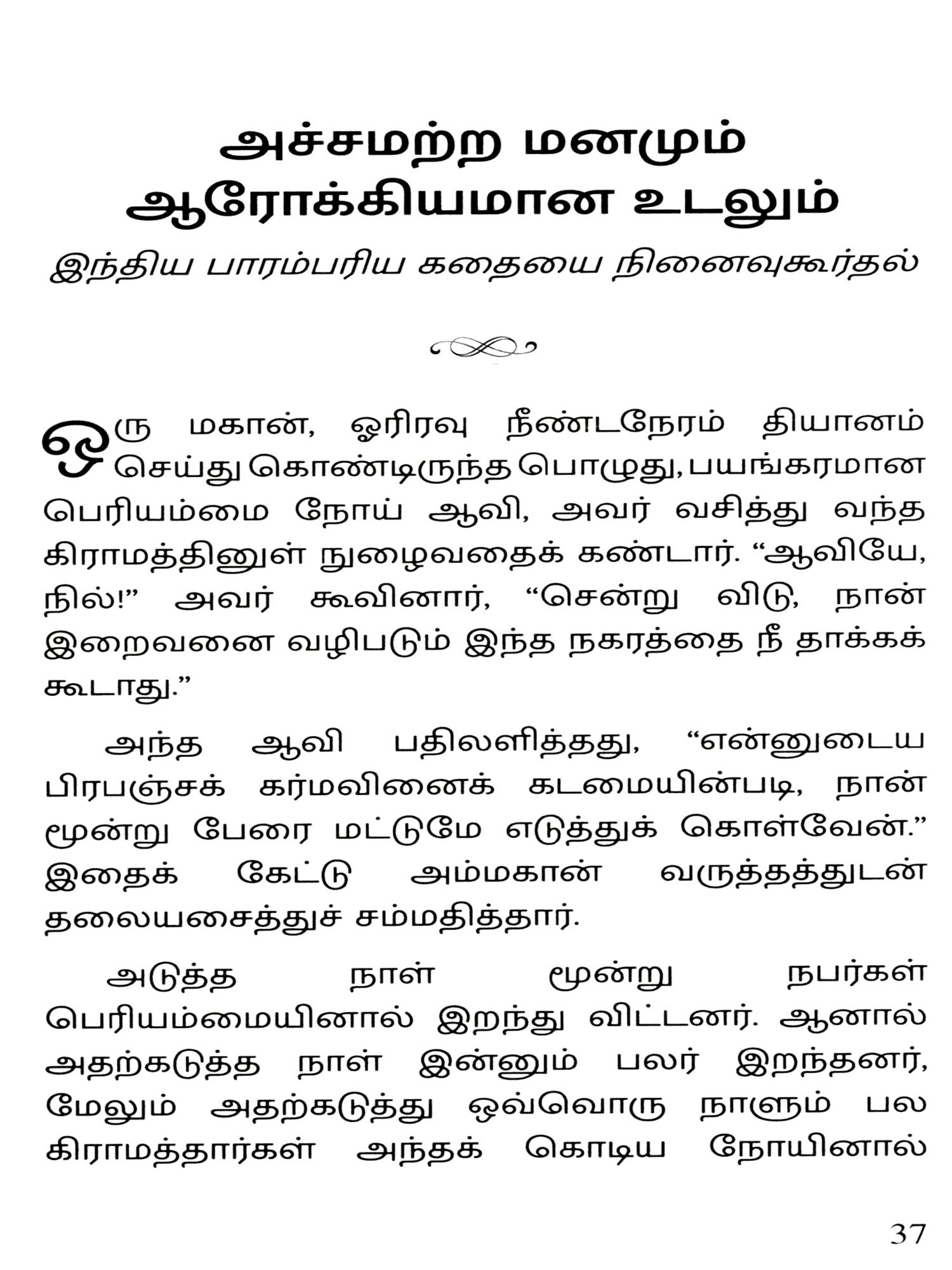 அச்சமற்ற மனமும் ஆரோக்கியமான உடலும்

இந்திய பாரம்பரிய கதையை நினைவுகூர்தல்

ஒரு மகான், ஓரிரவு நீண்டநேரம் தியானம் செய்து கொண்டிருந்த பொழுது, பயங்கரமான பெரியம்மை நோய் ஆவி, அவர் வசித்து வந்த கிராமத்தினுள் நுழைவதைக் கண்டார். “ஆவியே, நில்!” அவர் கூவினார், “சென்று விடு, நான் இறைவனை வழிபடும் இந்த நகரத்தை நீ தாக்கக் கூடாது.”

அந்த ஆவி பதிலளித்தது, “என்னுடைய பிரபஞ்சக் கர்மவினைக் கடமையின்படி, நான் மூன்று பேரை மட்டுமே எடுத்துக் கொள்வேன்.” இதைக் கேட்டு அம்மகான் வருத்தத்துடன் தலையசைத்துச் சம்மதித்தார்.

அடுத்த நாள் மூன்று நபர்கள் பெரியம்மையினால் இறந்து விட்டனர். ஆனால் அதற்கடுத்த நாள் இன்னும் பலர் இறந்தனர், மேலும் அதற்கடுத்து ஒவ்வொரு நாளும் பல கிராமத்தார்கள் அந்தக் கொடிய நோயினால்

37